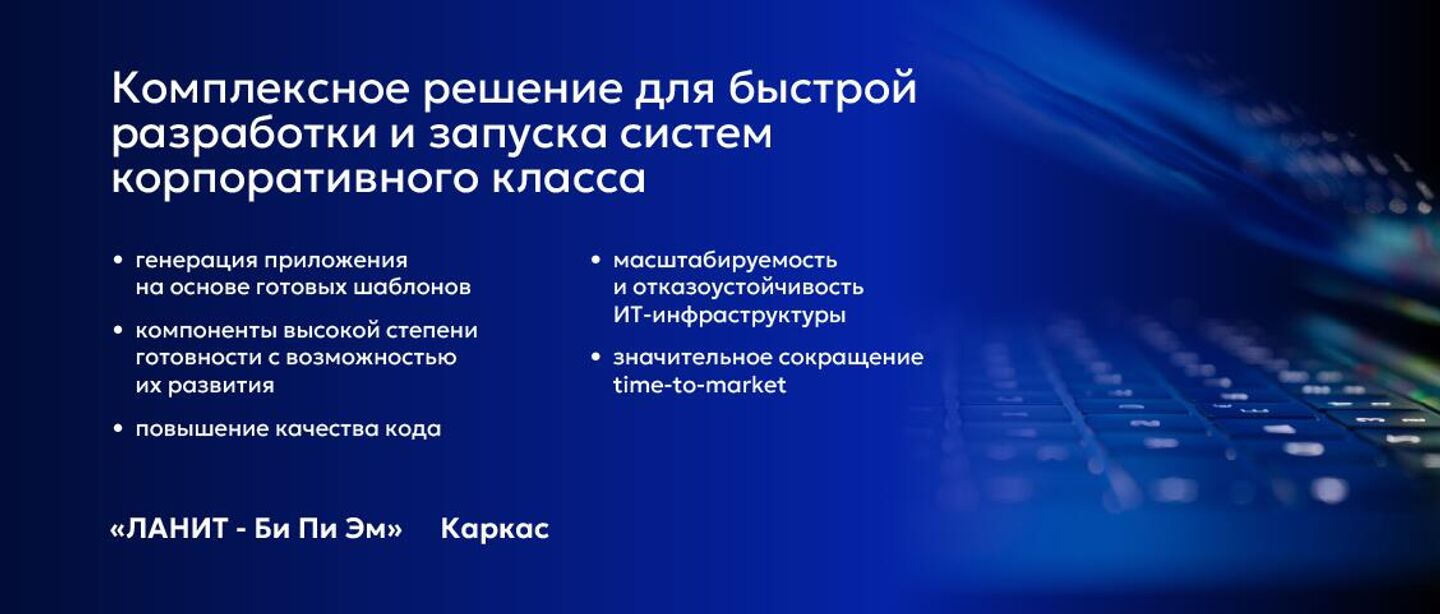 Комплексное решение для быстрой разработки и запуска систем корпоративного класса

• генерация приложения на основе готовых шаблонов

• компоненты высокой степени готовности с возможностью их развития

• повышение качества кода

• масштабируемость и отказоустойчивость ИТ-инфраструктуры

• значительное сокращение time-to-market

«ЛАНИТ - Би Пи Эм» Каркас